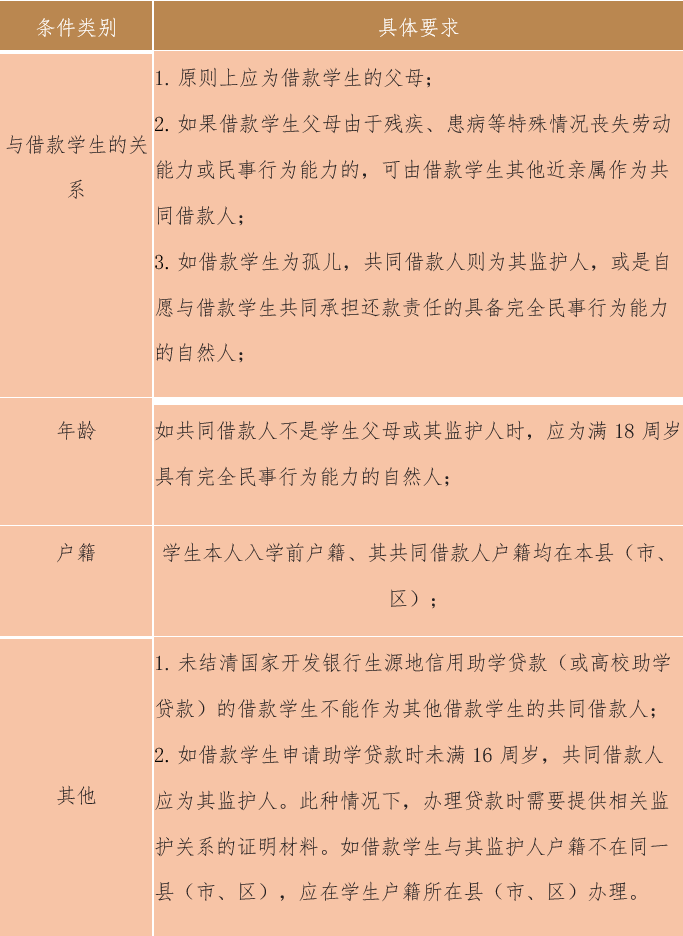 | 条件类别 | 具体要求 |
|---|---|
| 与借款学生的关系 | 1. 原则上应为借款学生的父母；<br>2. 如果借款学生父母由于残疾、患病等特殊情况丧失劳动能力或民事行为能力的，可由借款学生其他近亲属作为共同借款人；<br>3. 如借款学生为孤儿，共同借款人则为其监护人，或是自愿与借款学生共同承担还款责任的具备完全民事行为能力的自然人； |
| 年龄 | 如共同借款人不是学生父母或其监护人时，应为满 18 周岁具有完全民事行为能力的自然人； |
| 户籍 | 学生本人入学前户籍、其共同借款人户籍均在本县（市、区）； |
| 其他 | 1. 未结清国家开发银行生源地信用助学贷款（或高校助学贷款）的借款学生不能作为其他借款学生的共同借款人；<br>2. 如借款学生申请助学贷款时未满 16 周岁，共同借款人应为其监护人。此种情况下，办理贷款时需要提供相关监护关系的证明材料。如借款学生与其监护人户籍不在同一县（市、区），应在学生户籍所在县（市、区）办理。 |